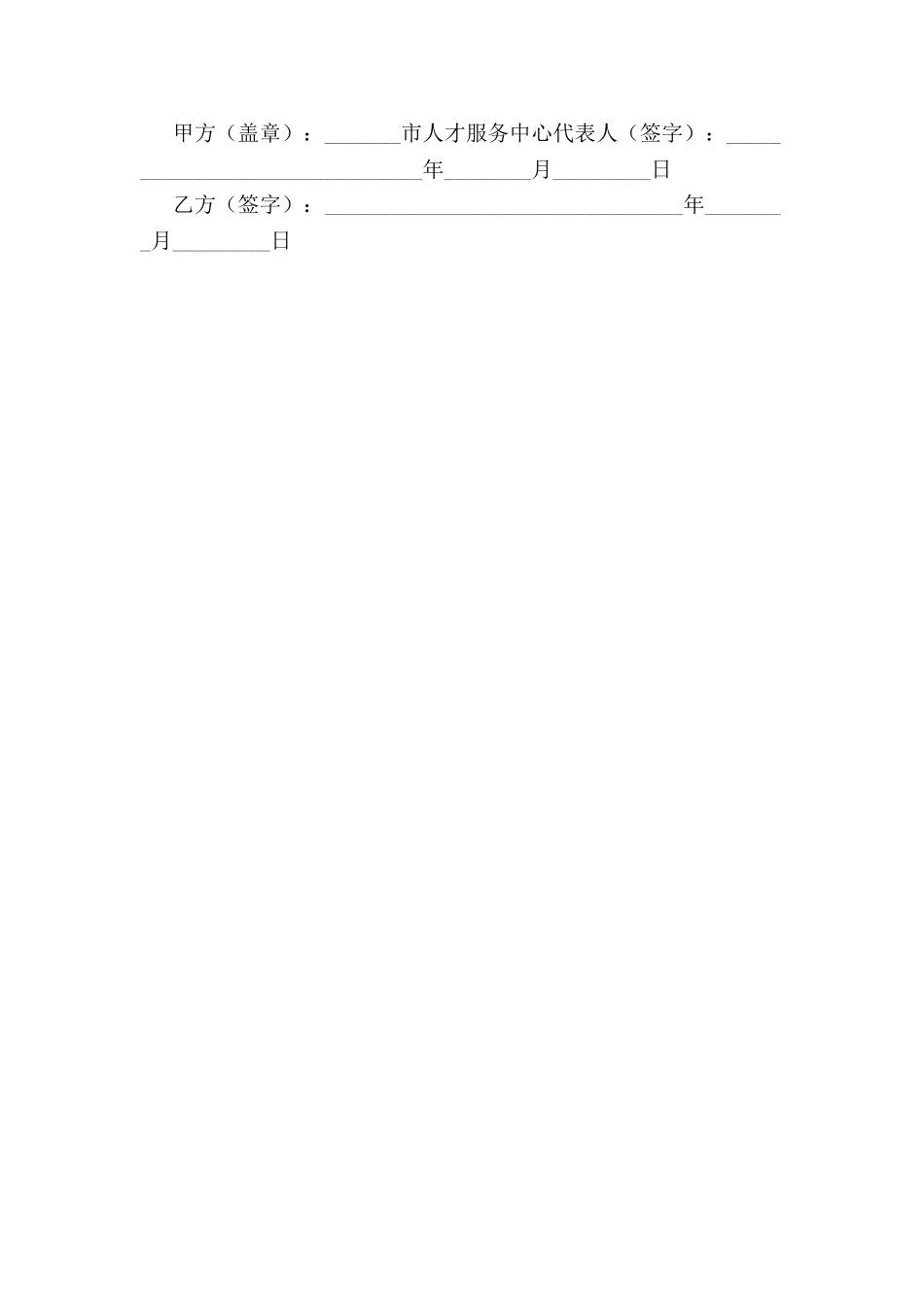 甲方（盖章）：____市人才服务中心代表人（签字）：____年____月____日

乙方（签字）：____年____月____日